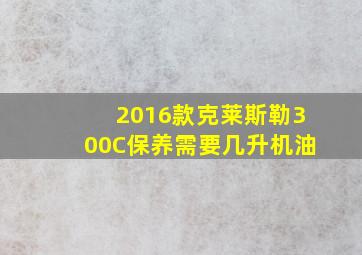 2016款克莱斯勒300C保养需要几升机油